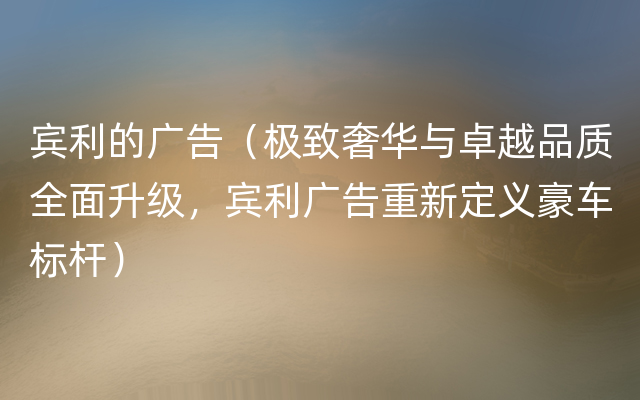 宾利的广告（极致奢华与卓越品质全面升级，宾利广告重新定义豪车标杆）